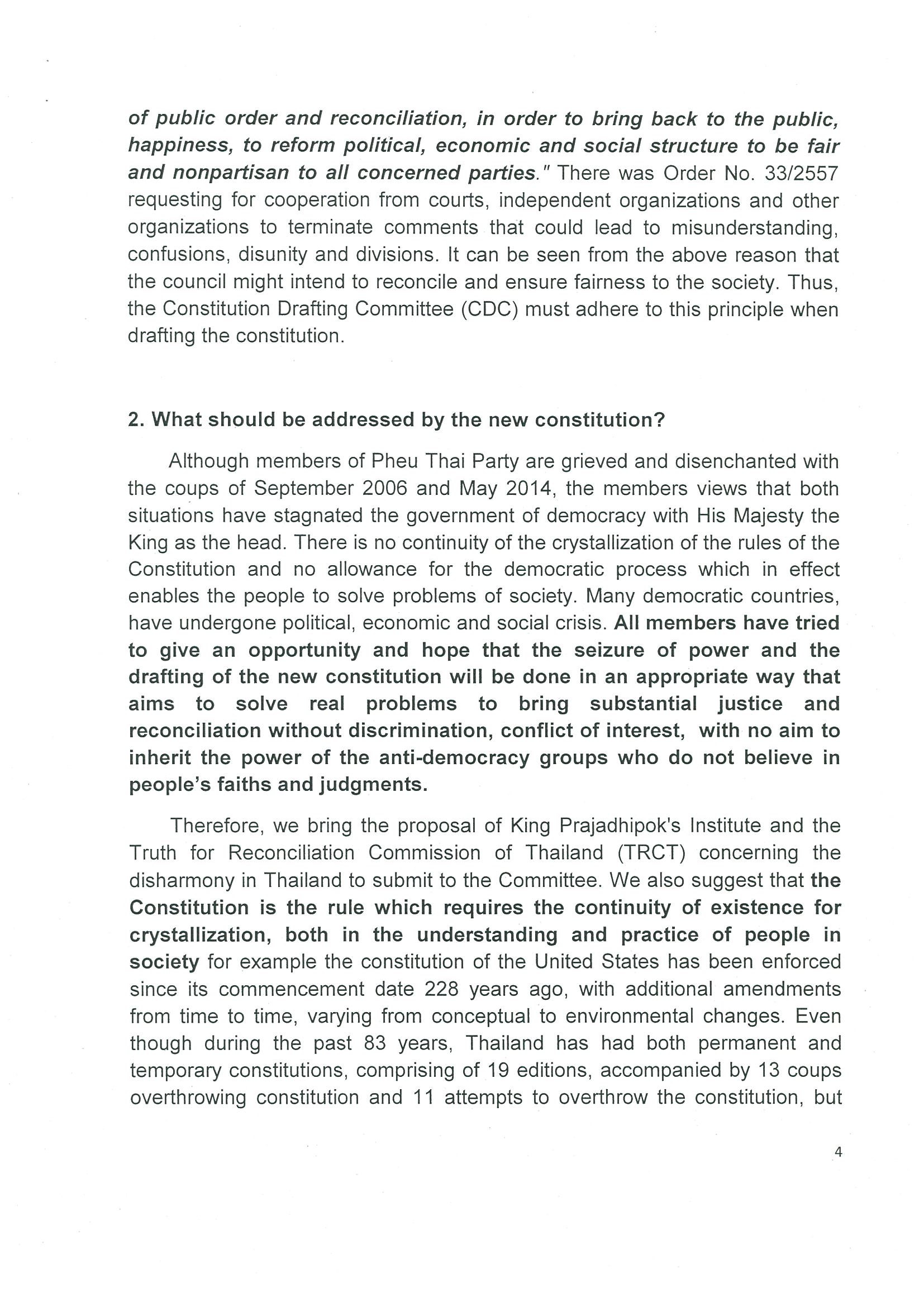 of public order and reconciliation, in order to bring back to the public, happiness, to reform political, economic and social structure to be fair and nonpartisan to all concerned parties." There was Order No. 33/2557 requesting for cooperation from courts, independent organizations and other organizations to terminate comments that could lead to misunderstanding, confusions, disunity and divisions. It can be seen from the above reason that the council might intend to reconcile and ensure fairness to the society. Thus, the Constitution Drafting Committee (CDC) must adhere to this principle when drafting the constitution.

2. What should be addressed by the new constitution?

Although members of Pheu Thai Party are grieved and disenchanted with the coups of September 2006 and May 2014, the members views that both situations have stagnated the government of democracy with His Majesty the King as the head. There is no continuity of the crystallization of the rules of the Constitution and no allowance for the democratic process which in effect enables the people to solve problems of society. Many democratic countries, have undergone political, economic and social crisis. All members have tried to give an opportunity and hope that the seizure of power and the drafting of the new constitution will be done in an appropriate way that aims to solve real problems to bring substantial justice and reconciliation without discrimination, conflict of interest, with no aim to inherit the power of the anti-democracy groups who do not believe in people's faiths and judgments.

Therefore, we bring the proposal of King Prajadhipok's Institute and the Truth for Reconciliation Commission of Thailand (TRCT) concerning the disharmony in Thailand to submit to the Committee. We also suggest that the Constitution is the rule which requires the continuity of existence for crystallization, both in the understanding and practice of people in society for example the constitution of the United States has been enforced since its commencement date 228 years ago, with additional amendments from time to time, varying from conceptual to environmental changes. Even though during the past 83 years, Thailand has had both permanent and temporary constitutions, comprising of 19 editions, accompanied by 13 coups overthrowing constitution and 11 attempts to overthrow the constitution, but

4